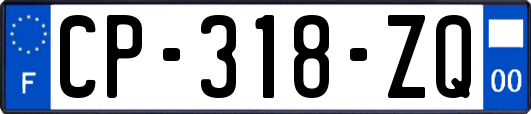 F
CP-318-ZQ
00